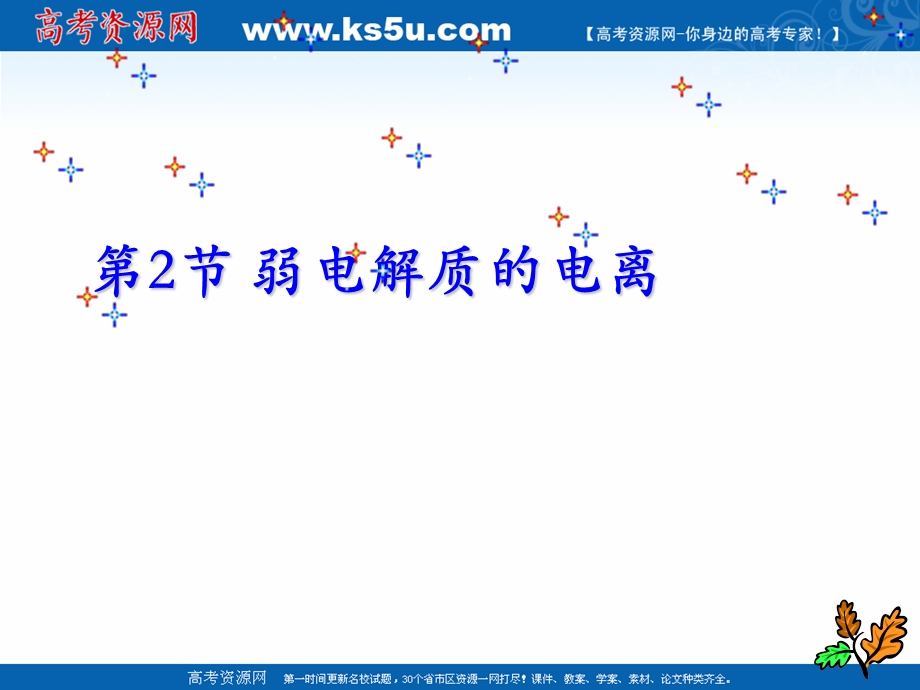 高考资源网 www.ks5u.com 【高考资源网-你身边的高考专家！】

第2节 弱电解质的电离

高考资源网 第一时间更新名校试题，30个省市区资源一网打尽！课件、教案、学案、素材、论文种类齐全。